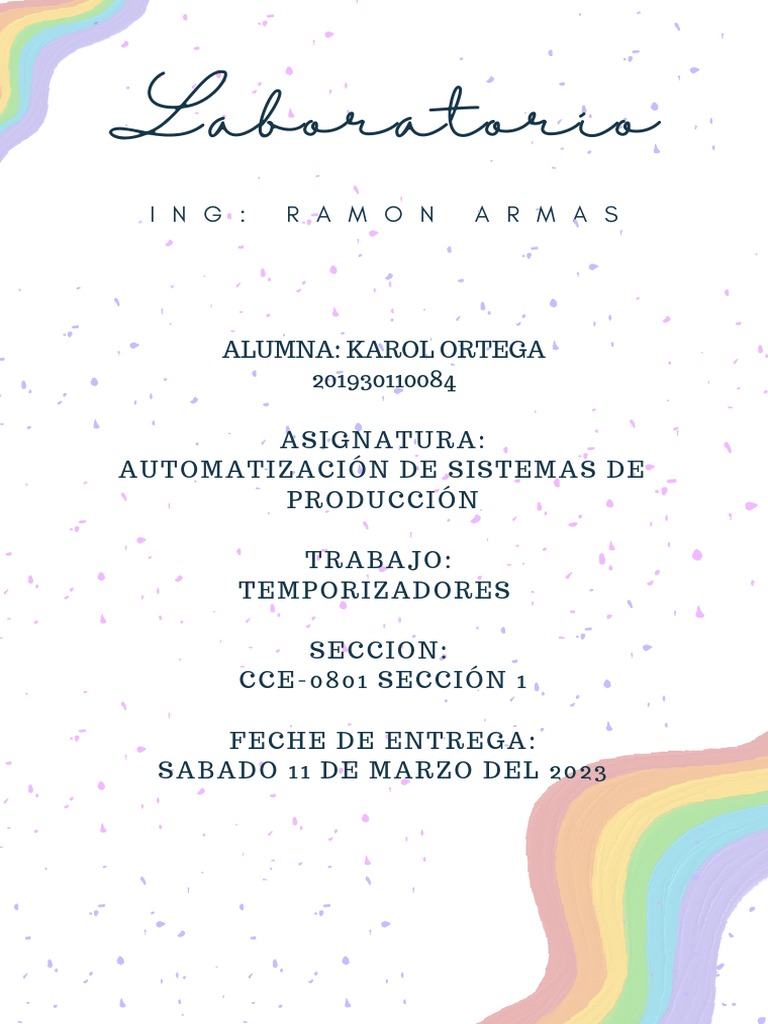 Laboratorio

ING: RAMON ARMAS

ALUMNA: KAROL ORTEGA
201930110084

ASIGNATURA:
AUTOMATIZACIÓN DE SISTEMAS DE PRODUCCIÓN

TRABAJO:
TEMPORIZADORES

SECCION:
CCE-0801 SECCIÓN 1

FECHE DE ENTREGA:
SABADO 11 DE MARZO DEL 2023